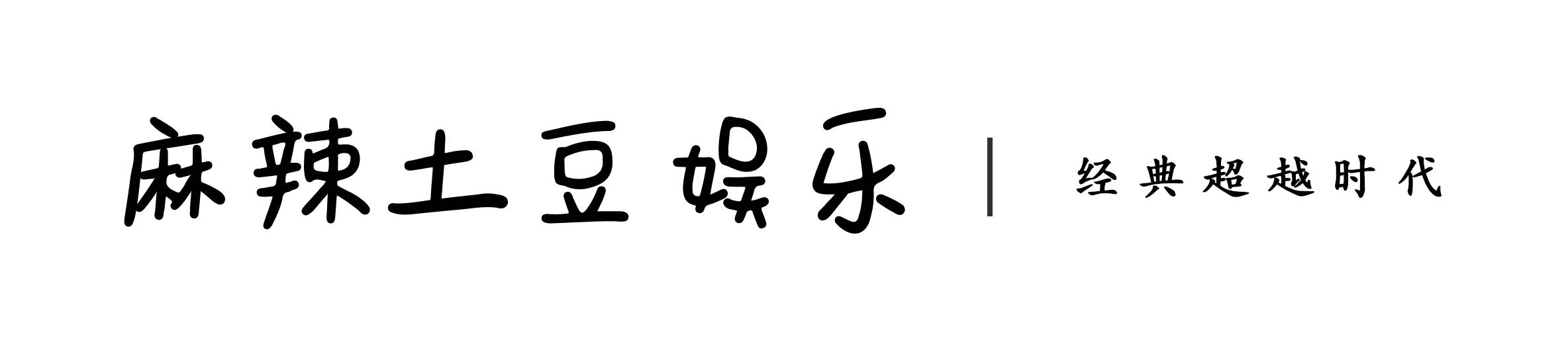 麻辣土豆娱乐 | 经典超越时代